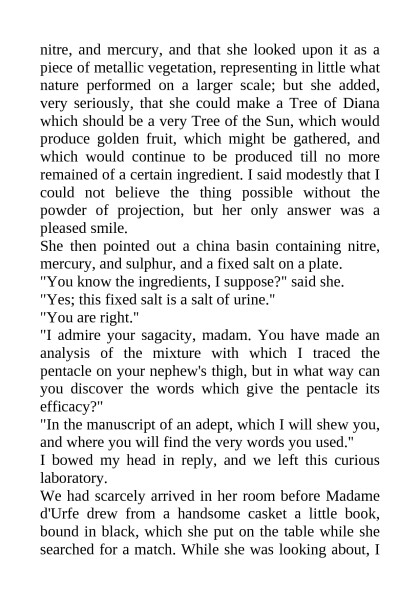 nitre, and mercury, and that she looked upon it as a piece of metallic vegetation, representing in little what nature performed on a larger scale; but she added, very seriously, that she could make a Tree of Diana which should be a very Tree of the Sun, which would produce golden fruit, which might be gathered, and which would continue to be produced till no more remained of a certain ingredient. I said modestly that I could not believe the thing possible without the powder of projection, but her only answer was a pleased smile.
She then pointed out a china basin containing nitre, mercury, and sulphur, and a fixed salt on a plate.
"You know the ingredients, I suppose?" said she.
"Yes; this fixed salt is a salt of urine."
"You are right."
"I admire your sagacity, madam. You have made an analysis of the mixture with which I traced the pentacle on your nephew's thigh, but in what way can you discover the words which give the pentacle its efficacy?"
"In the manuscript of an adept, which I will shew you, and where you will find the very words you used."
I bowed my head in reply, and we left this curious laboratory.
We had scarcely arrived in her room before Madame d'Urfe drew from a handsome casket a little book, bound in black, which she put on the table while she searched for a match. While she was looking about, I